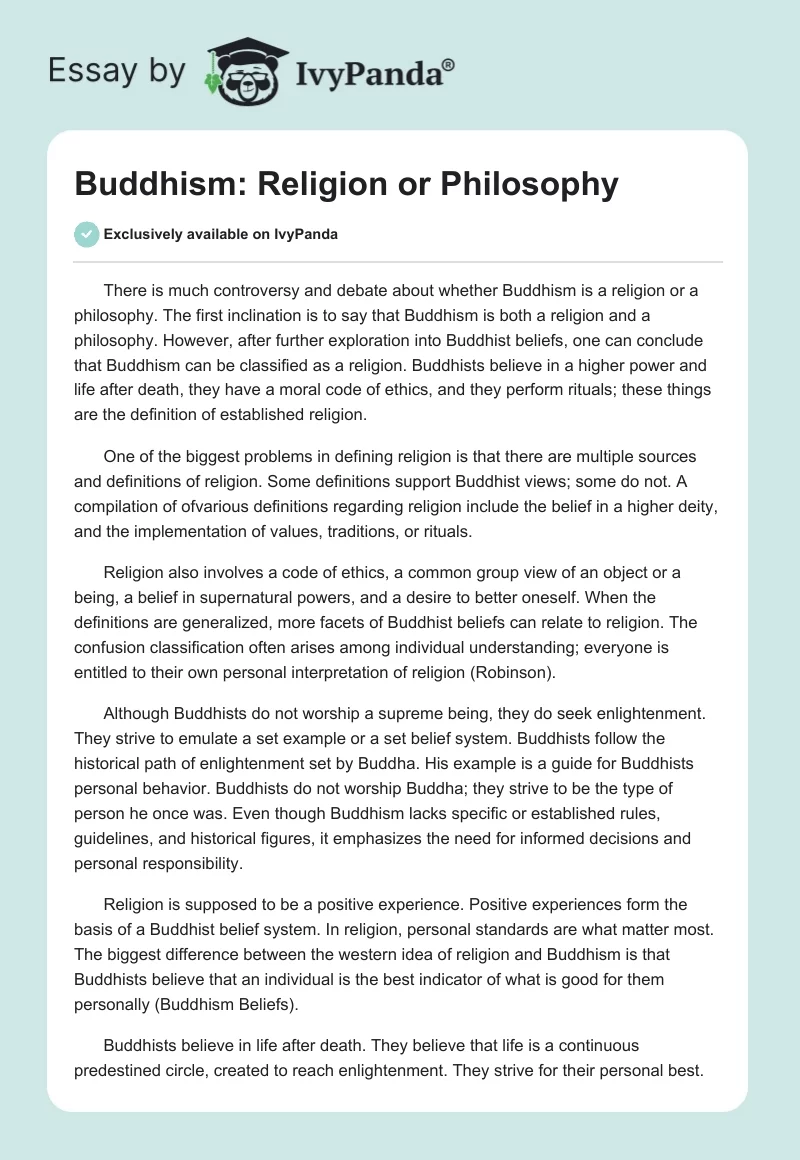 Essay by IvyPanda®

Buddhism: Religion or Philosophy

Exclusively available on IvyPanda

There is much controversy and debate about whether Buddhism is a religion or a philosophy. The first inclination is to say that Buddhism is both a religion and a philosophy. However, after further exploration into Buddhist beliefs, one can conclude that Buddhism can be classified as a religion. Buddhists believe in a higher power and life after death, they have a moral code of ethics, and they perform rituals; these things are the definition of established religion.

One of the biggest problems in defining religion is that there are multiple sources and definitions of religion. Some definitions support Buddhist views; some do not. A compilation of ofvarious definitions regarding religion include the belief in a higher deity, and the implementation of values, traditions, or rituals.

Religion also involves a code of ethics, a common group view of an object or a being, a belief in supernatural powers, and a desire to better oneself. When the definitions are generalized, more facets of Buddhist beliefs can relate to religion. The confusion classification often arises among individual understanding; everyone is entitled to their own personal interpretation of religion (Robinson).

Although Buddhists do not worship a supreme being, they do seek enlightenment. They strive to emulate a set example or a set belief system. Buddhists follow the historical path of enlightenment set by Buddha. His example is a guide for Buddhists personal behavior. Buddhists do not worship Buddha; they strive to be the type of person he once was. Even though Buddhism lacks specific or established rules, guidelines, and historical figures, it emphasizes the need for informed decisions and personal responsibility.

Religion is supposed to be a positive experience. Positive experiences form the basis of a Buddhist belief system. In religion, personal standards are what matter most. The biggest difference between the western idea of religion and Buddhism is that Buddhists believe that an individual is the best indicator of what is good for them personally (Buddhism Beliefs).

Buddhists believe in life after death. They believe that life is a continuous predestined circle, created to reach enlightenment. They strive for their personal best.